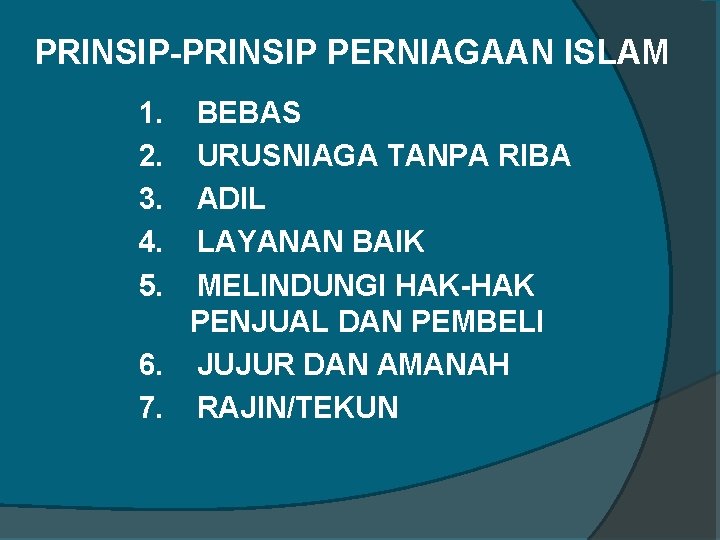 PRINSIP-PRINSIP PERNIAGAAN ISLAM

1. BEBAS
2. URUSNIAGA TANPA RIBA
3. ADIL
4. LAYANAN BAIK
5. MELINDUNGI HAK-HAK PENJUAL DAN PEMBELI
6. JUJUR DAN AMANAH
7. RAJIN/TEKUN